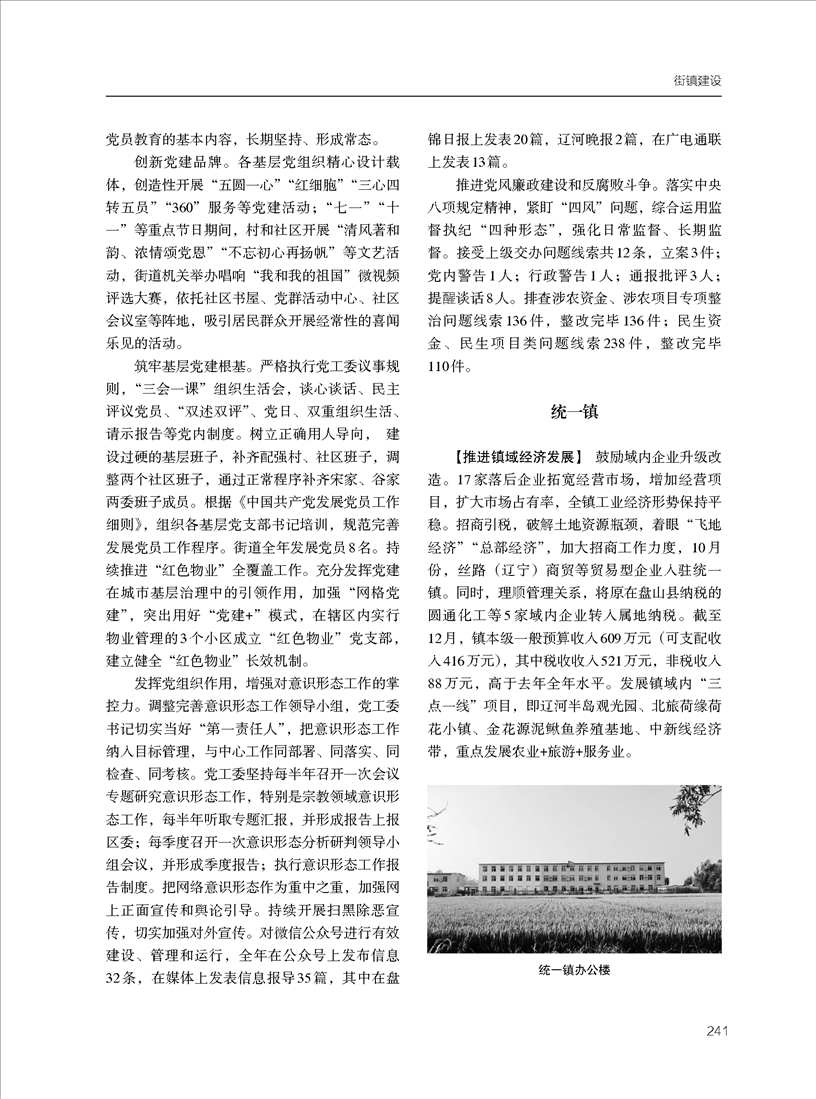 街镇建设

党员教育的基本内容，长期坚持、形成常态。

创新党建品牌。各基层党组织精心设计载体，创造性开展“五圆一心”“红细胞”“三心四转五员”“360”服务等党建活动；“七一”“十一”等重点节日期间，村和社区开展“清风著和韵、浓情颂党恩”“不忘初心再扬帆”等文艺活动，街道机关举办唱响“我和我的祖国”微视频评选大赛，依托社区书屋、党群活动中心、社区会议室等阵地，吸引居民群众开展经常性的喜闻乐见的活动。

筑牢基层党建根基。严格执行党工委议事规则，“三会一课”组织生活会，谈心谈话、民主评议党员、“双述双评”、党日、双重组织生活、请示报告等党内制度。树立正确用人导向，建设过硬的基层班子，补齐配强村、社区班子，调整两个社区班子，通过正常程序补齐宋家、谷家两委班子成员。根据《中国共产党发展党员工作细则》，组织各基层党支部书记培训，规范完善发展党员工作程序。街道全年发展党员8名。持续推进“红色物业”全覆盖工作。充分发挥党建在城市基层治理中的引领作用，加强“网格党建”，突出用好“党建+”模式，在辖区内实行物业管理的3个小区成立“红色物业”党支部，建立健全“红色物业”长效机制。

发挥党组织作用，增强对意识形态工作的掌控力。调整完善意识形态工作领导小组，党工委书记切实当好“第一责任人”，把意识形态工作纳入目标管理，与中心工作同部署、同落实、同检查、同考核。党工委坚持每半年召开一次会议专题研究意识形态工作，特别是宗教领域意识形态工作，每半年听取专题汇报，并形成报告上报区委；每季度召开一次意识形态分析研判领导小组会议，并形成季度报告；执行意识形态工作报告制度。把网络意识形态作为重中之重，加强网上正面宣传和舆论引导。持续开展扫黑除恶宣传，切实加强对外宣传。对微信公众号进行有效建设、管理和运行，全年在公众号上发布信息32条，在媒体上发表信息报导35篇，其中在盘锦日报上发表20篇，辽河晚报2篇，在广电通联上发表13篇。

推进党风廉政建设和反腐败斗争。落实中央八项规定精神，紧盯“四风”问题，综合运用监督执纪“四种形态”，强化日常监督、长期监督。接受上级交办问题线索共12条，立案3件；党内警告1人；行政警告1人；通报批评3人；提醒谈话8人。排查涉农资金、涉农项目专项整治问题线索136件，整改完毕136件；民生资金、民生项目类问题线索238件，整改完毕110件。

统一镇

【推进镇域经济发展】 鼓励域内企业升级改造。17家落后企业拓宽经营市场，增加经营项目，扩大市场占有率，全镇工业经济形势保持平稳。招商引税，破解土地资源瓶颈，着眼“飞地经济”“总部经济”，加大招商工作力度，10月份，丝路（辽宁）商贸等贸易型企业入驻统一镇。同时，理顺管理关系，将原在盘山县纳税的圆通化工等5家域内企业转入属地纳税。截至12月，镇本级一般预算收入609万元（可支配收入416万元），其中税收收入521万元，非税收入88万元，高于去年全年水平。发展镇域内“三点一线”项目，即辽河半岛观光园、北旅荷缘荷花小镇、金花源泥鳅鱼养殖基地、中新线经济带，重点发展农业+旅游+服务业。

统一镇办公楼

241